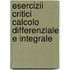 esercizii critici calcolo differenziale e integrale